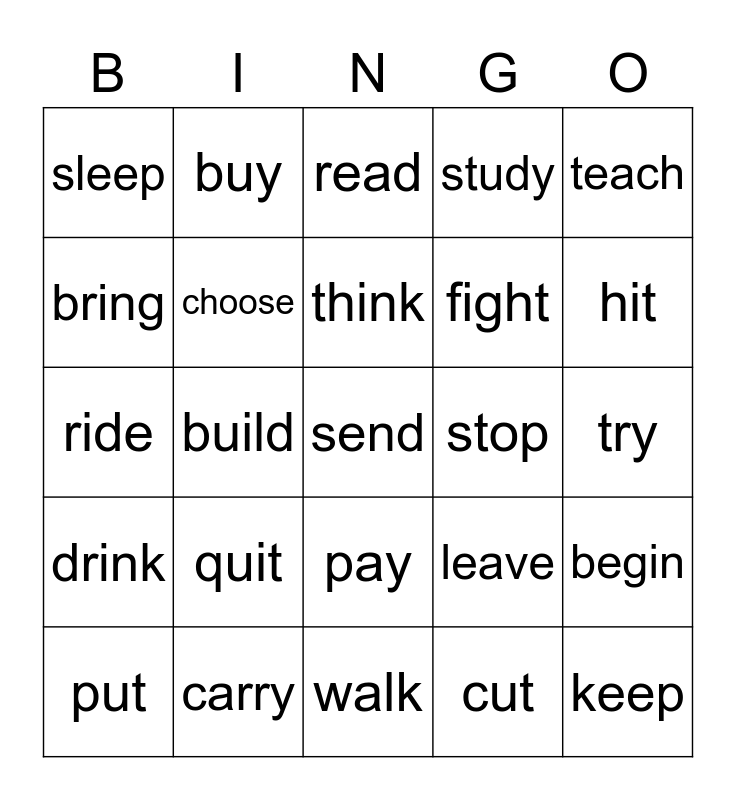 | B | I | N | G | O |
|---|---|---|---|---|
| sleep | buy | read | study | teach |
| bring | choose | think | fight | hit |
| ride | build | send | stop | try |
| drink | quit | pay | leave | begin |
| put | carry | walk | cut | keep |